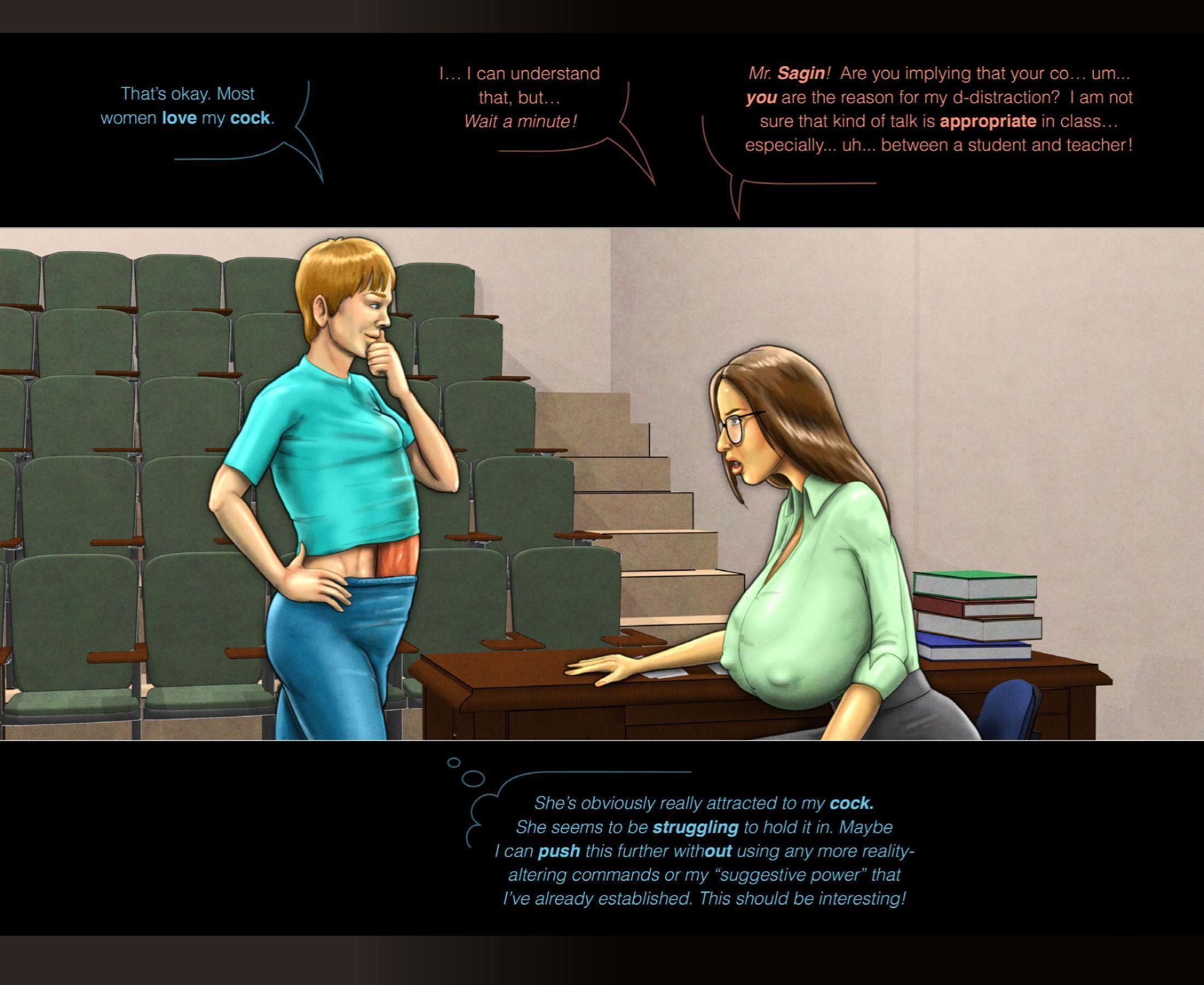 That's okay. Most women love my cock.

I… I can understand that, but… Wait a minute!

Mr. Sagin! Are you implying that your co… um... you are the reason for my d-distraction? I am not sure that kind of talk is appropriate in class… especially... uh... between a student and teacher!

She's obviously really attracted to my cock. She seems to be struggling to hold it in. Maybe I can push this further without using any more reality-altering commands or my "suggestive power" that I've already established. This should be interesting!